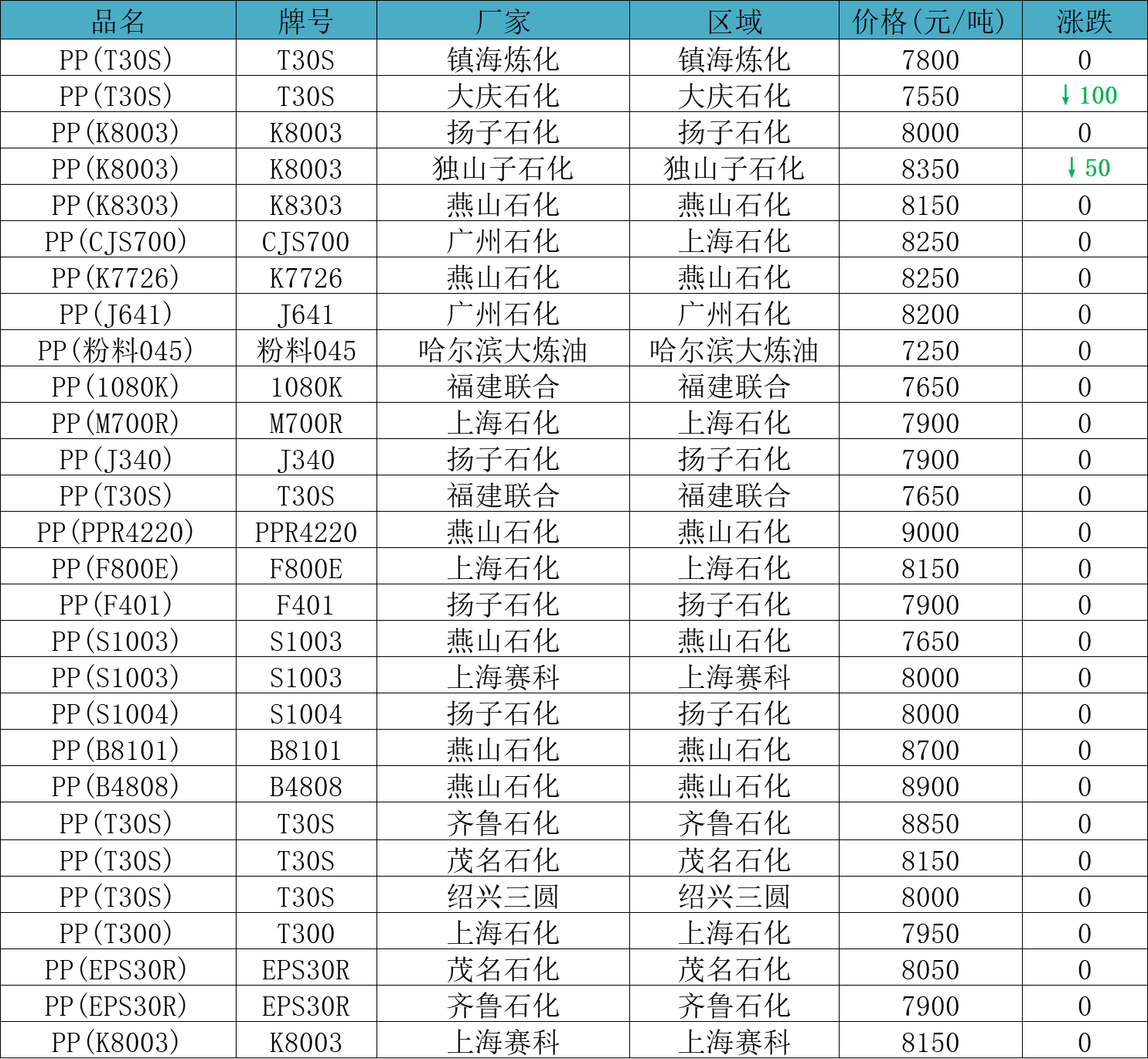 | 品名 | 牌号 | 厂家 | 区域 | 价格(元/吨) | 涨跌 |
|---|---|---|---|---|---|
| PP(T30S) | T30S | 镇海炼化 | 镇海炼化 | 7800 | 0 |
| PP(T30S) | T30S | 大庆石化 | 大庆石化 | 7550 | ↓100 |
| PP(K8003) | K8003 | 扬子石化 | 扬子石化 | 8000 | 0 |
| PP(K8003) | K8003 | 独山子石化 | 独山子石化 | 8350 | ↓50 |
| PP(K8303) | K8303 | 燕山石化 | 燕山石化 | 8150 | 0 |
| PP(CJS700) | CJS700 | 广州石化 | 上海石化 | 8250 | 0 |
| PP(K7726) | K7726 | 燕山石化 | 燕山石化 | 8250 | 0 |
| PP(J641) | J641 | 广州石化 | 广州石化 | 8200 | 0 |
| PP(粉料045) | 粉料045 | 哈尔滨大炼油 | 哈尔滨大炼油 | 7250 | 0 |
| PP(1080K) | 1080K | 福建联合 | 福建联合 | 7650 | 0 |
| PP(M700R) | M700R | 上海石化 | 上海石化 | 7900 | 0 |
| PP(J340) | J340 | 扬子石化 | 扬子石化 | 7900 | 0 |
| PP(T30S) | T30S | 福建联合 | 福建联合 | 7650 | 0 |
| PP(PPR4220) | PPR4220 | 燕山石化 | 燕山石化 | 9000 | 0 |
| PP(F800E) | F800E | 上海石化 | 上海石化 | 8150 | 0 |
| PP(F401) | F401 | 扬子石化 | 扬子石化 | 7900 | 0 |
| PP(S1003) | S1003 | 燕山石化 | 燕山石化 | 7650 | 0 |
| PP(S1003) | S1003 | 上海赛科 | 上海赛科 | 8000 | 0 |
| PP(S1004) | S1004 | 扬子石化 | 扬子石化 | 8000 | 0 |
| PP(B8101) | B8101 | 燕山石化 | 燕山石化 | 8700 | 0 |
| PP(B4808) | B4808 | 燕山石化 | 燕山石化 | 8900 | 0 |
| PP(T30S) | T30S | 齐鲁石化 | 齐鲁石化 | 8850 | 0 |
| PP(T30S) | T30S | 茂名石化 | 茂名石化 | 8150 | 0 |
| PP(T30S) | T30S | 绍兴三圆 | 绍兴三圆 | 8000 | 0 |
| PP(T300) | T300 | 上海石化 | 上海石化 | 7950 | 0 |
| PP(EPS30R) | EPS30R | 茂名石化 | 茂名石化 | 8050 | 0 |
| PP(EPS30R) | EPS30R | 齐鲁石化 | 齐鲁石化 | 7900 | 0 |
| PP(K8003) | K8003 | 上海赛科 | 上海赛科 | 8150 | 0 |